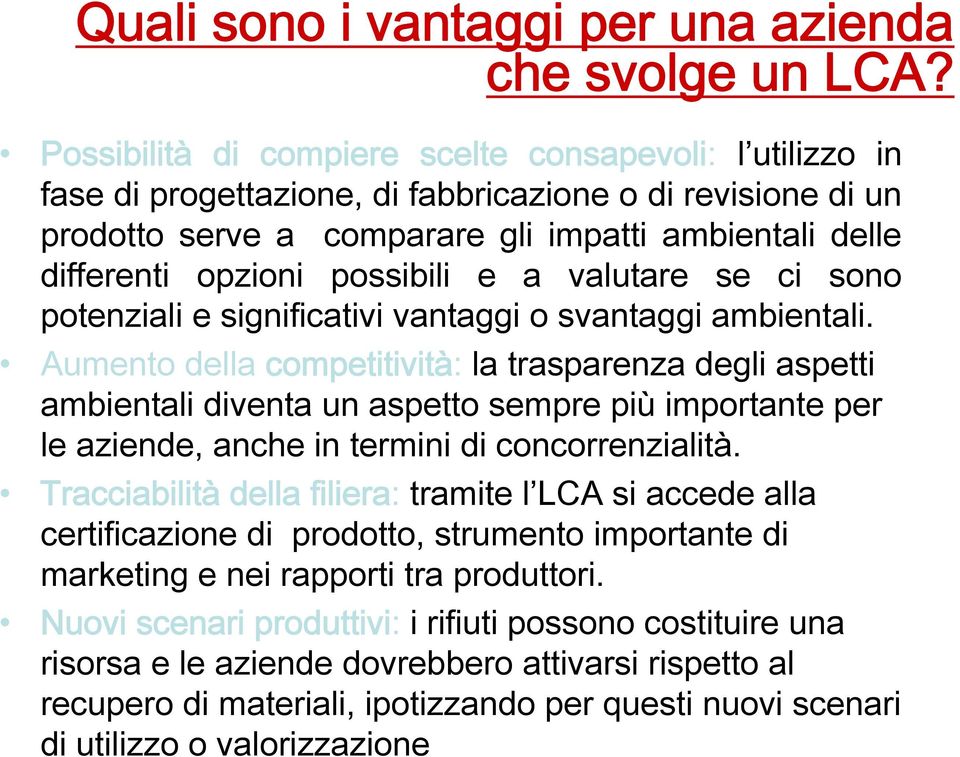 Quali sono i vantaggi per una azienda che svolge un LCA?

• Possibilità di compiere scelte consapevoli: l'utilizzo in fase di progettazione, di fabbricazione o di revisione di un prodotto serve a comparare gli impatti ambientali delle differenti opzioni possibili e a valutare se ci sono potenziali e significativi vantaggi o svantaggi ambientali.

• Aumento della competitività: la trasparenza degli aspetti ambientali diventa un aspetto sempre più importante per le aziende, anche in termini di concorrenzialità.

• Tracciabilità della filiera: tramite l'LCA si accede alla certificazione di prodotto, strumento importante di marketing e nei rapporti tra produttori.

• Nuovi scenari produttivi: i rifiuti possono costituire una risorsa e le aziende dovrebbero attivarsi rispetto al recupero di materiali, ipotizzando per questi nuovi scenari di utilizzo o valorizzazione